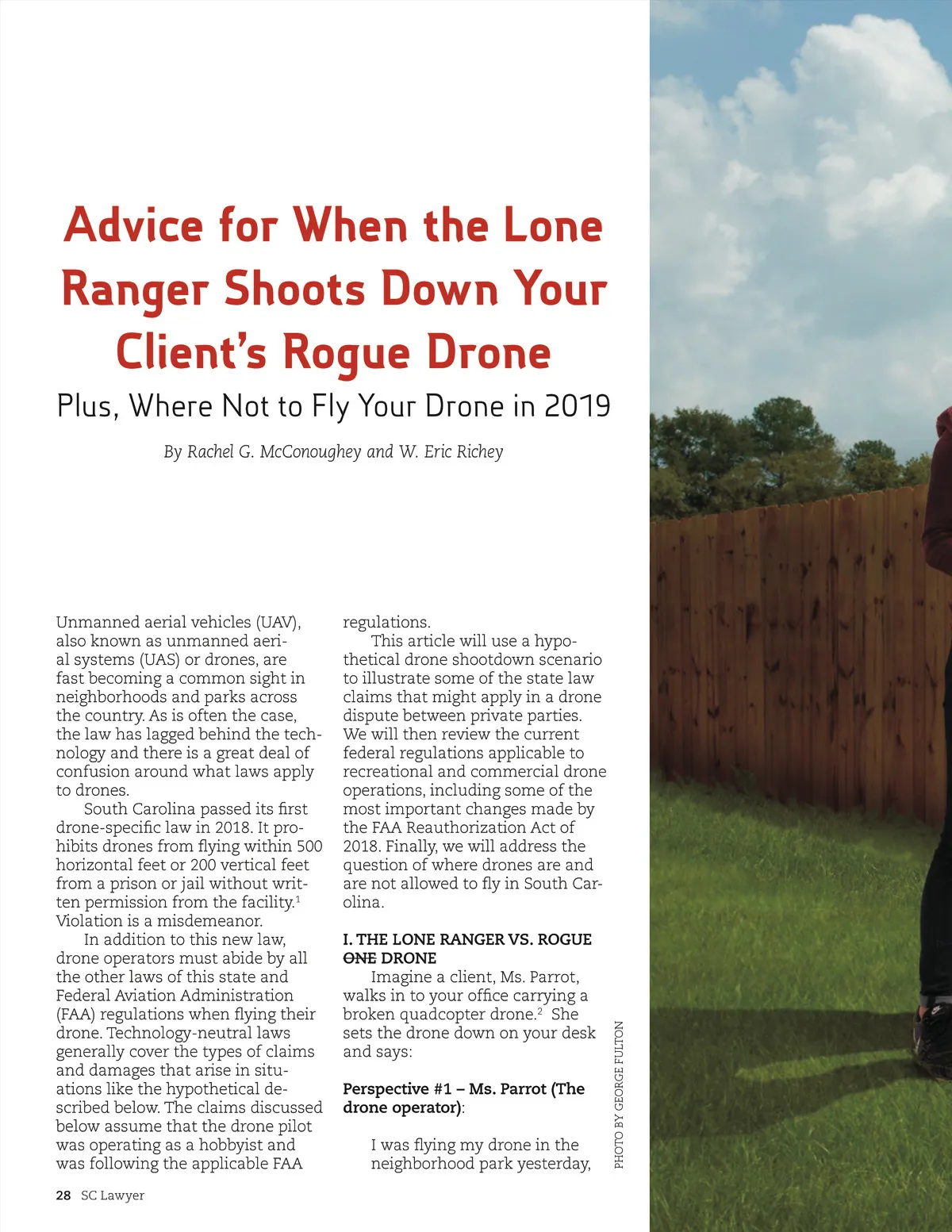 Advice for When the Lone Ranger Shoots Down Your Client's Rogue Drone

Plus, Where Not to Fly Your Drone in 2019

By Rachel G. McConoughey and W. Eric Richey

Unmanned aerial vehicles (UAV), also known as unmanned aerial systems (UAS) or drones, are fast becoming a common sight in neighborhoods and parks across the country. As is often the case, the law has lagged behind the technology and there is a great deal of confusion around what laws apply to drones.

South Carolina passed its first drone-specific law in 2018. It prohibits drones from flying within 500 horizontal feet or 200 vertical feet from a prison or jail without written permission from the facility.$^1$ Violation is a misdemeanor.

In addition to this new law, drone operators must abide by all the other laws of this state and Federal Aviation Administration (FAA) regulations when flying their drone. Technology-neutral laws generally cover the types of claims and damages that arise in situations like the hypothetical described below. The claims discussed below assume that the drone pilot was operating as a hobbyist and was following the applicable FAA regulations.

This article will use a hypothetical drone shootdown scenario to illustrate some of the state law claims that might apply in a drone dispute between private parties. We will then review the current federal regulations applicable to recreational and commercial drone operations, including some of the most important changes made by the FAA Reauthorization Act of 2018. Finally, we will address the question of where drones are and are not allowed to fly in South Carolina.

I. THE LONE RANGER VS. ROGUE ~~ONE~~ DRONE

Imagine a client, Ms. Parrot, walks in to your office carrying a broken quadcopter drone.$^2$ She sets the drone down on your desk and says:

Perspective #1 – Ms. Parrot (The drone operator):

I was flying my drone in the neighborhood park yesterday,

PHOTO BY GEORGE FULTON

28 SC Lawyer